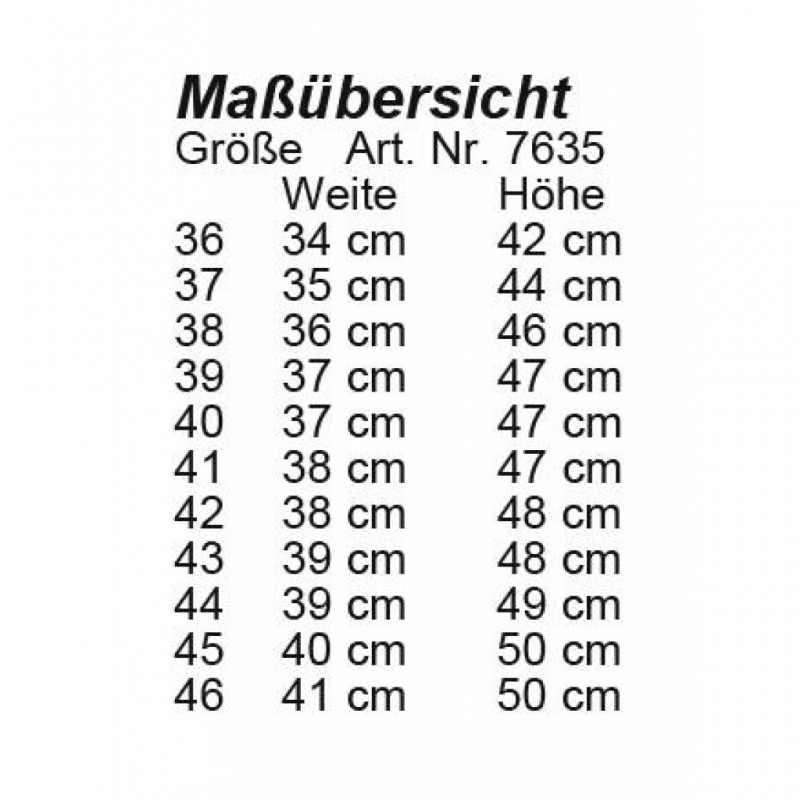 Maßübersicht

Größe Art. Nr. 7635

| | Weite | Höhe |
|---|---|---|
| 36 | 34 cm | 42 cm |
| 37 | 35 cm | 44 cm |
| 38 | 36 cm | 46 cm |
| 39 | 37 cm | 47 cm |
| 40 | 37 cm | 47 cm |
| 41 | 38 cm | 47 cm |
| 42 | 38 cm | 48 cm |
| 43 | 39 cm | 48 cm |
| 44 | 39 cm | 49 cm |
| 45 | 40 cm | 50 cm |
| 46 | 41 cm | 50 cm |